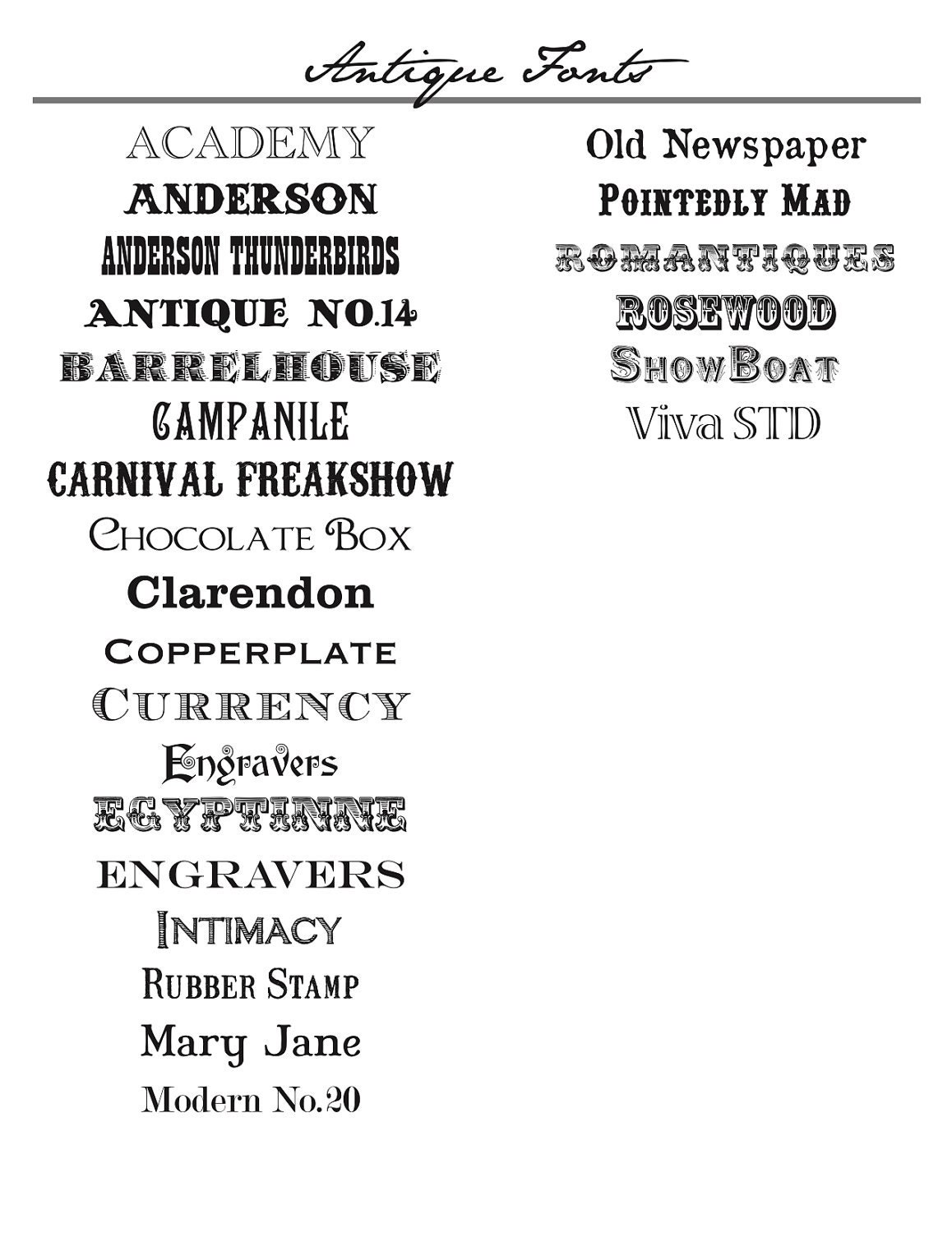 Antique Fonts

ACADEMY
ANDERSON
ANDERSON THUNDERBIRDS
ANTIQUE NO.14
BARRELHOUSE
CAMPANILE
CARNIVAL FREAKSHOW
CHOCOLATE BOX
Clarendon
COPPERPLATE
CURRENCY
Engravers
EGYPTINNE
ENGRAVERS
INTIMACY
RUBBER STAMP
Mary Jane
Modern No.20

Old Newspaper
POINTEDLY MAD
ROMANTIQUES
ROSEWOOD
SHOWBOAT
Viva STD